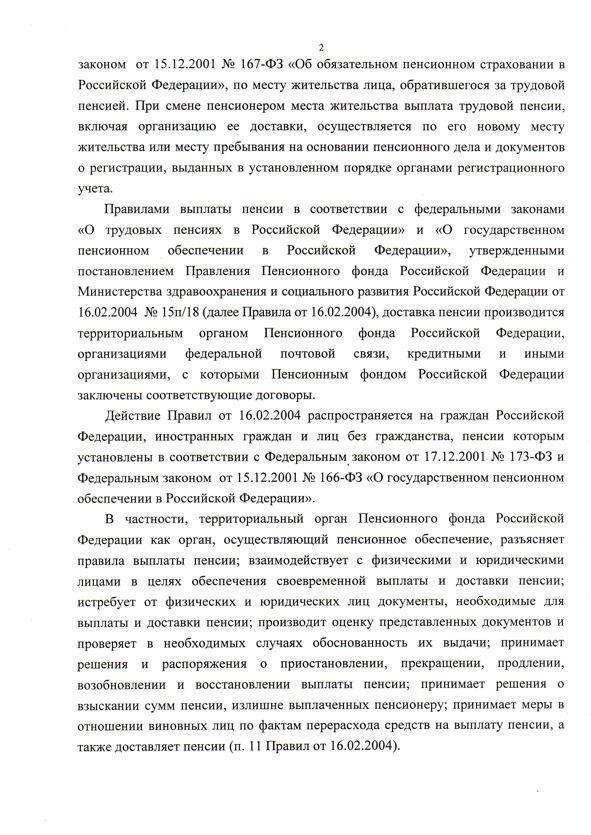 2

законом от 15.12.2001 № 167-ФЗ «Об обязательном пенсионном страховании в Российской Федерации», по месту жительства лица, обратившегося за трудовой пенсией. При смене пенсионером места жительства выплата трудовой пенсии, включая организацию ее доставки, осуществляется по его новому месту жительства или месту пребывания на основании пенсионного дела и документов о регистрации, выданных в установленном порядке органами регистрационного учета.

Правилами выплаты пенсии в соответствии с федеральными законами «О трудовых пенсиях в Российской Федерации» и «О государственном пенсионном обеспечении в Российской Федерации», утвержденными постановлением Правления Пенсионного фонда Российской Федерации и Министерства здравоохранения и социального развития Российской Федерации от 16.02.2004 № 15п/18 (далее Правила от 16.02.2004), доставка пенсии производится территориальным органом Пенсионного фонда Российской Федерации, организациями федеральной почтовой связи, кредитными и иными организациями, с которыми Пенсионным фондом Российской Федерации заключены соответствующие договоры.

Действие Правил от 16.02.2004 распространяется на граждан Российской Федерации, иностранных граждан и лиц без гражданства, пенсии которым установлены в соответствии с Федеральным законом от 17.12.2001 № 173-ФЗ и Федеральным законом от 15.12.2001 № 166-ФЗ «О государственном пенсионном обеспечении в Российской Федерации».

В частности, территориальный орган Пенсионного фонда Российской Федерации как орган, осуществляющий пенсионное обеспечение, разъясняет правила выплаты пенсии; взаимодействует с физическими и юридическими лицами в целях обеспечения своевременной выплаты и доставки пенсии; истребует от физических и юридических лиц документы, необходимые для выплаты и доставки пенсии; производит оценку представленных документов и проверяет в необходимых случаях обоснованность их выдачи; принимает решения и распоряжения о приостановлении, прекращении, продлении, возобновлении и восстановлении выплаты пенсии; принимает решения о взыскании сумм пенсии, излишне выплаченных пенсионеру; принимает меры в отношении виновных лиц по фактам перерасхода средств на выплату пенсии, а также доставляет пенсии (п. 11 Правил от 16.02.2004).